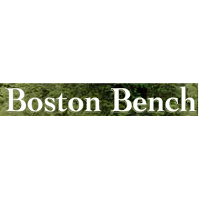 Boston Bench